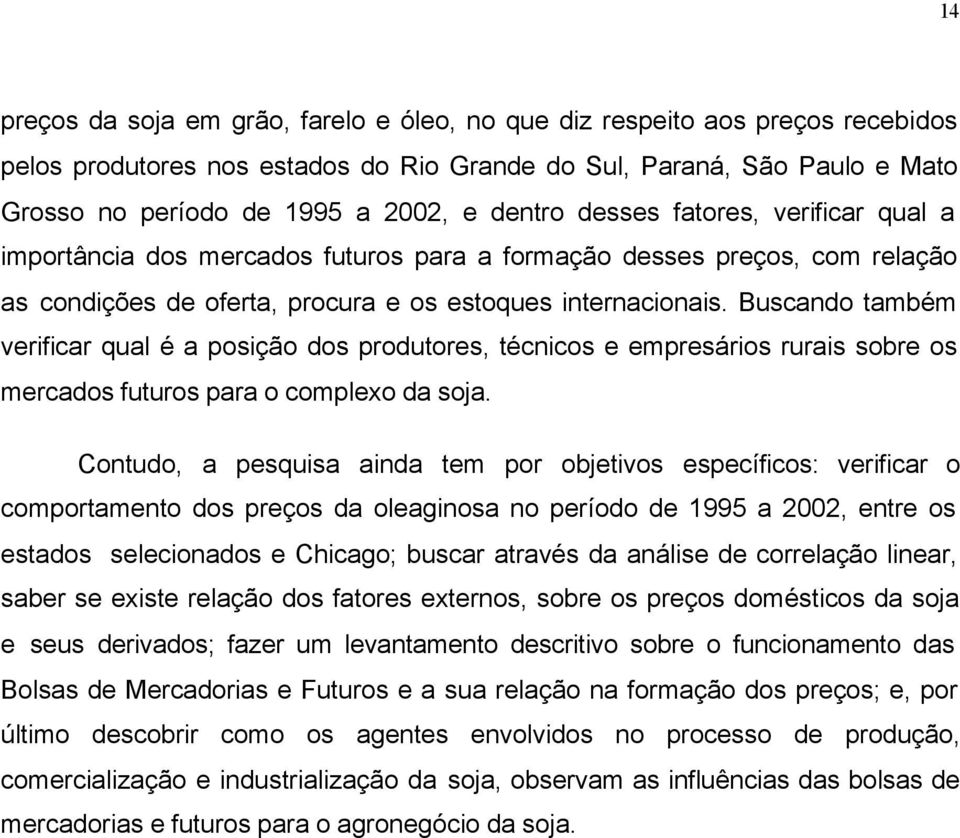 14

preços da soja em grão, farelo e óleo, no que diz respeito aos preços recebidos pelos produtores nos estados do Rio Grande do Sul, Paraná, São Paulo e Mato Grosso no período de 1995 a 2002, e dentro desses fatores, verificar qual a importância dos mercados futuros para a formação desses preços, com relação as condições de oferta, procura e os estoques internacionais. Buscando também verificar qual é a posição dos produtores, técnicos e empresários rurais sobre os mercados futuros para o complexo da soja.

Contudo, a pesquisa ainda tem por objetivos específicos: verificar o comportamento dos preços da oleaginosa no período de 1995 a 2002, entre os estados selecionados e Chicago; buscar através da análise de correlação linear, saber se existe relação dos fatores externos, sobre os preços domésticos da soja e seus derivados; fazer um levantamento descritivo sobre o funcionamento das Bolsas de Mercadorias e Futuros e a sua relação na formação dos preços; e, por último descobrir como os agentes envolvidos no processo de produção, comercialização e industrialização da soja, observam as influências das bolsas de mercadorias e futuros para o agronegócio da soja.